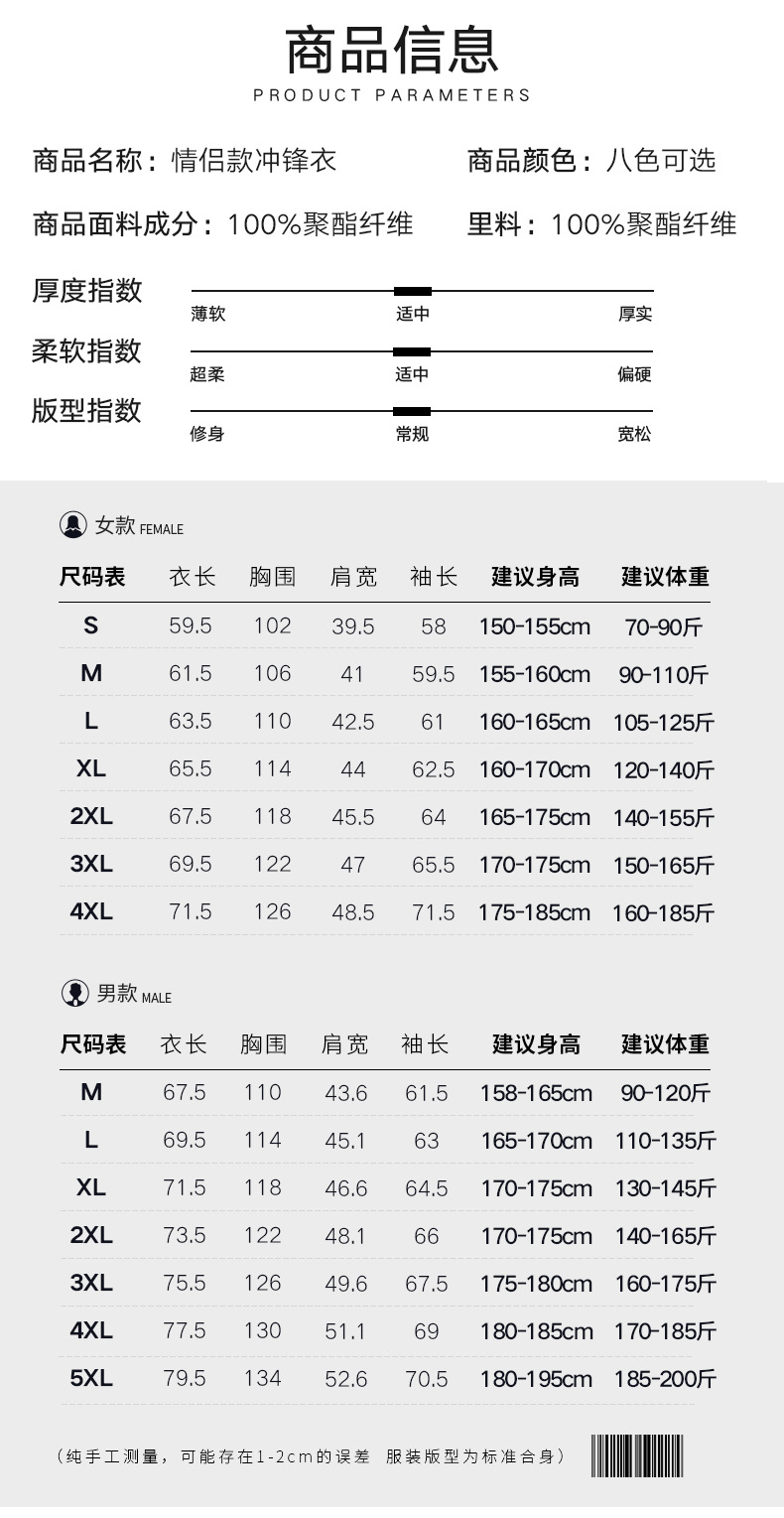 商品信息
PRODUCT PARAMETERS

商品名称：情侣款冲锋衣　　商品颜色：八色可选

商品面料成分：100%聚酯纤维　　里料：100%聚酯纤维

厚度指数
薄软　适中　厚实

柔软指数
超柔　适中　偏硬

版型指数
修身　常规　宽松

女款 FEMALE

| 尺码表 | 衣长 | 胸围 | 肩宽 | 袖长 | 建议身高 | 建议体重 |
|---|---|---|---|---|---|---|
| S | 59.5 | 102 | 39.5 | 58 | 150-155cm | 70-90斤 |
| M | 61.5 | 106 | 41 | 59.5 | 155-160cm | 90-110斤 |
| L | 63.5 | 110 | 42.5 | 61 | 160-165cm | 105-125斤 |
| XL | 65.5 | 114 | 44 | 62.5 | 160-170cm | 120-140斤 |
| 2XL | 67.5 | 118 | 45.5 | 64 | 165-175cm | 140-155斤 |
| 3XL | 69.5 | 122 | 47 | 65.5 | 170-175cm | 150-165斤 |
| 4XL | 71.5 | 126 | 48.5 | 71.5 | 175-185cm | 160-185斤 |

男款 MALE

| 尺码表 | 衣长 | 胸围 | 肩宽 | 袖长 | 建议身高 | 建议体重 |
|---|---|---|---|---|---|---|
| M | 67.5 | 110 | 43.6 | 61.5 | 158-165cm | 90-120斤 |
| L | 69.5 | 114 | 45.1 | 63 | 165-170cm | 110-135斤 |
| XL | 71.5 | 118 | 46.6 | 64.5 | 170-175cm | 130-145斤 |
| 2XL | 73.5 | 122 | 48.1 | 66 | 170-175cm | 140-165斤 |
| 3XL | 75.5 | 126 | 49.6 | 67.5 | 175-180cm | 160-175斤 |
| 4XL | 77.5 | 130 | 51.1 | 69 | 180-185cm | 170-185斤 |
| 5XL | 79.5 | 134 | 52.6 | 70.5 | 180-195cm | 185-200斤 |

（纯手工测量，可能存在1-2cm的误差　服装版型为标准合身）